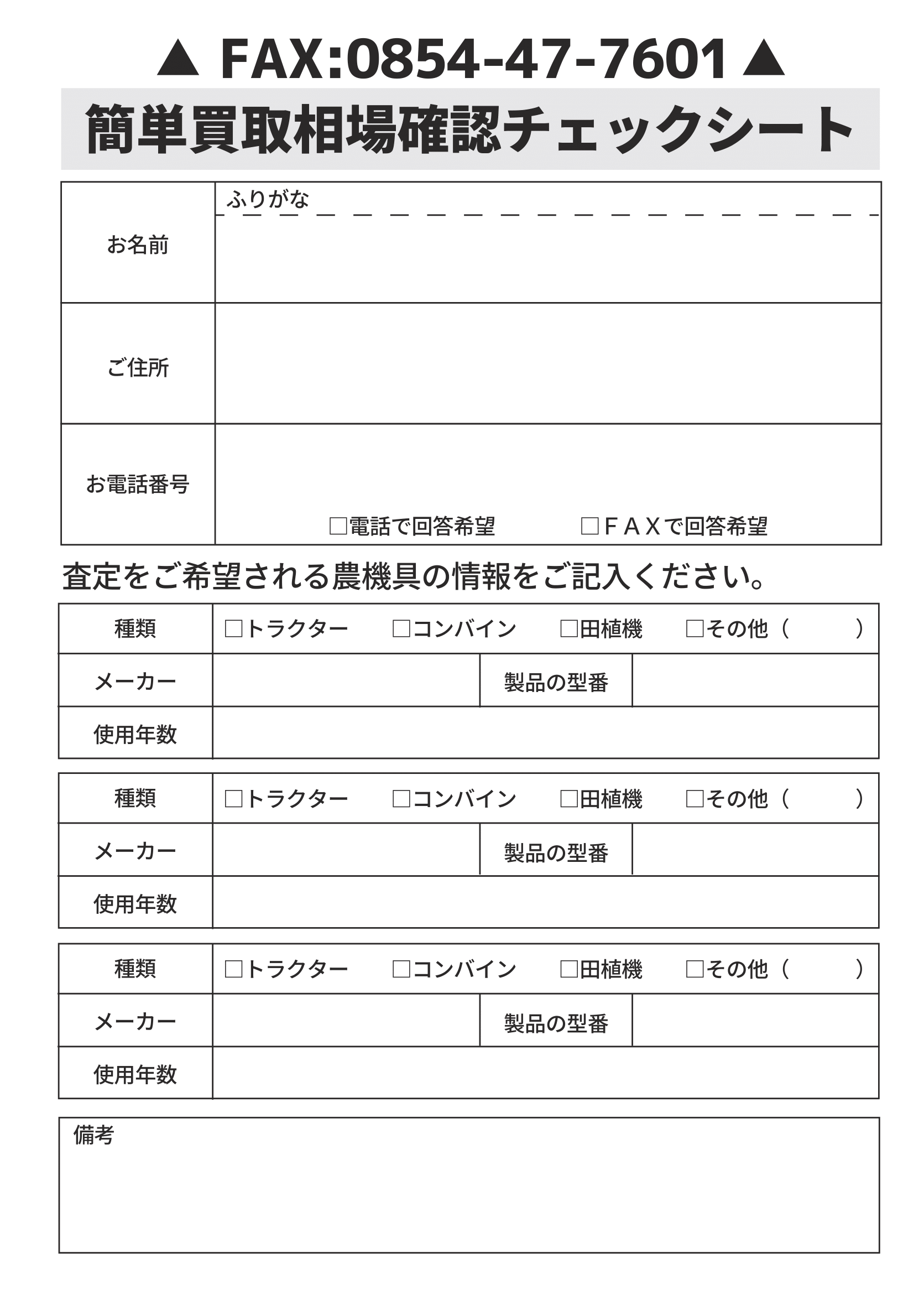 ▲ FAX:0854-47-7601 ▲

簡単買取相場確認チェックシート

| お名前 | ふりがな |
|---|---|
| ご住所 | |
| お電話番号 | □電話で回答希望　□ＦＡＸで回答希望 |

査定をご希望される農機具の情報をご記入ください。

| 種類 | □トラクター　□コンバイン　□田植機　□その他（　　） | | |
|---|---|---|---|
| メーカー | | 製品の型番 | |
| 使用年数 | | | |

| 種類 | □トラクター　□コンバイン　□田植機　□その他（　　） | | |
|---|---|---|---|
| メーカー | | 製品の型番 | |
| 使用年数 | | | |

| 種類 | □トラクター　□コンバイン　□田植機　□その他（　　） | | |
|---|---|---|---|
| メーカー | | 製品の型番 | |
| 使用年数 | | | |

備考